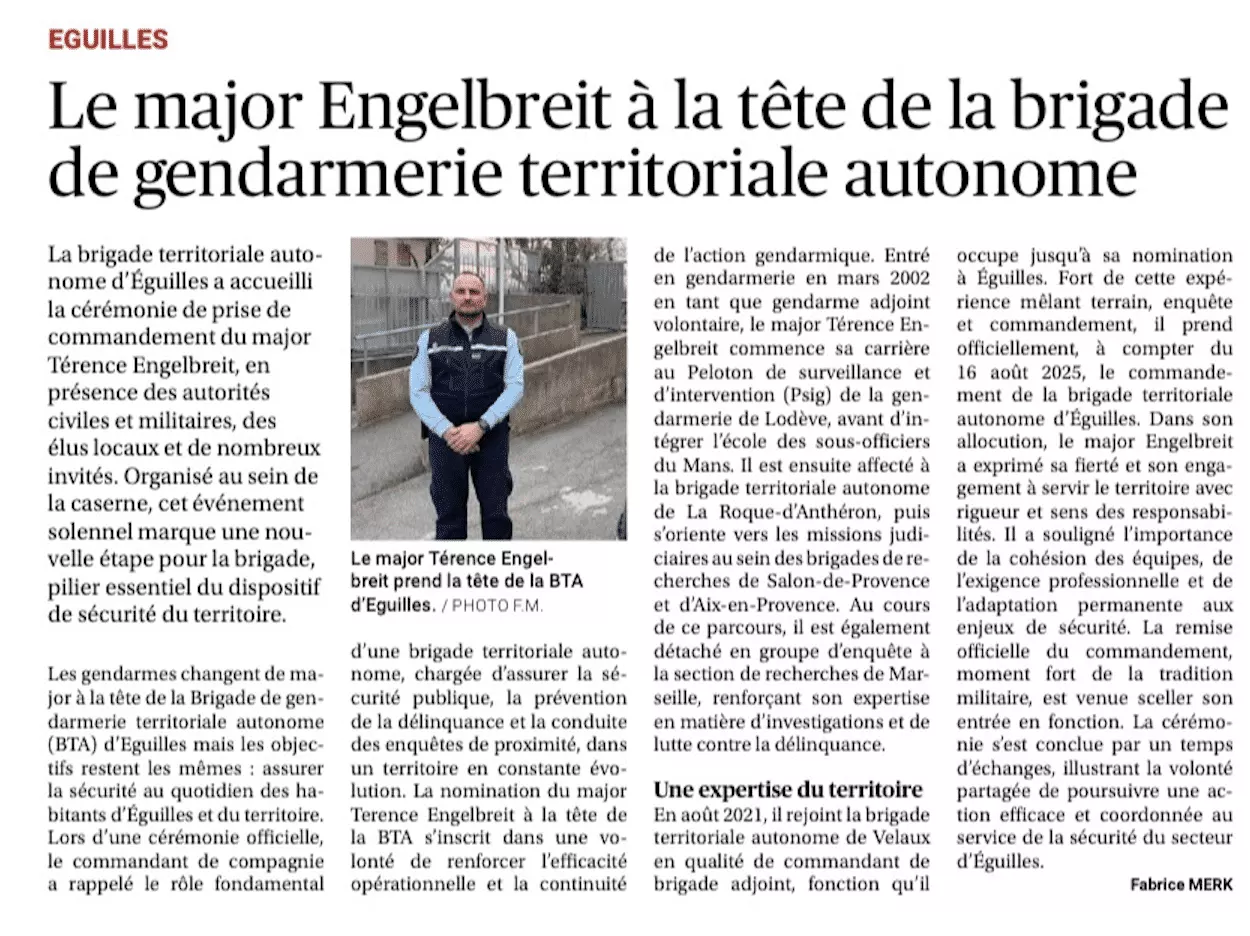 EGUILLES

Le major Engelbreit à la tête de la brigade de gendarmerie territoriale autonome

La brigade territoriale autonome d'Éguilles a accueilli la cérémonie de prise de commandement du major Térence Engelbreit, en présence des autorités civiles et militaires, des élus locaux et de nombreux invités. Organisé au sein de la caserne, cet événement solennel marque une nouvelle étape pour la brigade, pilier essentiel du dispositif de sécurité du territoire.

Les gendarmes changent de major à la tête de la Brigade de gendarmerie territoriale autonome (BTA) d'Eguilles mais les objectifs restent les mêmes : assurer la sécurité au quotidien des habitants d'Éguilles et du territoire. Lors d'une cérémonie officielle, le commandant de compagnie a rappelé le rôle fondamental

Le major Térence Engelbreit prend la tête de la BTA d'Eguilles. / PHOTO F.M.

d'une brigade territoriale autonome, chargée d'assurer la sécurité publique, la prévention de la délinquance et la conduite des enquêtes de proximité, dans un territoire en constante évolution. La nomination du major Terence Engelbreit à la tête de la BTA s'inscrit dans une volonté de renforcer l'efficacité opérationnelle et la continuité de l'action gendarmique. Entré en gendarmerie en mars 2002 en tant que gendarme adjoint volontaire, le major Térence Engelbreit commence sa carrière au Peloton de surveillance et d'intervention (Psig) de la gendarmerie de Lodève, avant d'intégrer l'école des sous-officiers du Mans. Il est ensuite affecté à la brigade territoriale autonome de La Roque-d'Anthéron, puis s'oriente vers les missions judiciaires au sein des brigades de recherches de Salon-de-Provence et d'Aix-en-Provence. Au cours de ce parcours, il est également détaché en groupe d'enquête à la section de recherches de Marseille, renforçant son expertise en matière d'investigations et de lutte contre la délinquance.

Une expertise du territoire

En août 2021, il rejoint la brigade territoriale autonome de Velaux en qualité de commandant de brigade adjoint, fonction qu'il occupe jusqu'à sa nomination à Éguilles. Fort de cette expérience mêlant terrain, enquête et commandement, il prend officiellement, à compter du 16 août 2025, le commandement de la brigade territoriale autonome d'Éguilles. Dans son allocution, le major Engelbreit a exprimé sa fierté et son engagement à servir le territoire avec rigueur et sens des responsabilités. Il a souligné l'importance de la cohésion des équipes, de l'exigence professionnelle et de l'adaptation permanente aux enjeux de sécurité. La remise officielle du commandement, moment fort de la tradition militaire, est venue sceller son entrée en fonction. La cérémonie s'est conclue par un temps d'échanges, illustrant la volonté partagée de poursuivre une action efficace et coordonnée au service de la sécurité du secteur d'Éguilles.

Fabrice MERK